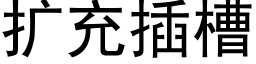 扩充插槽